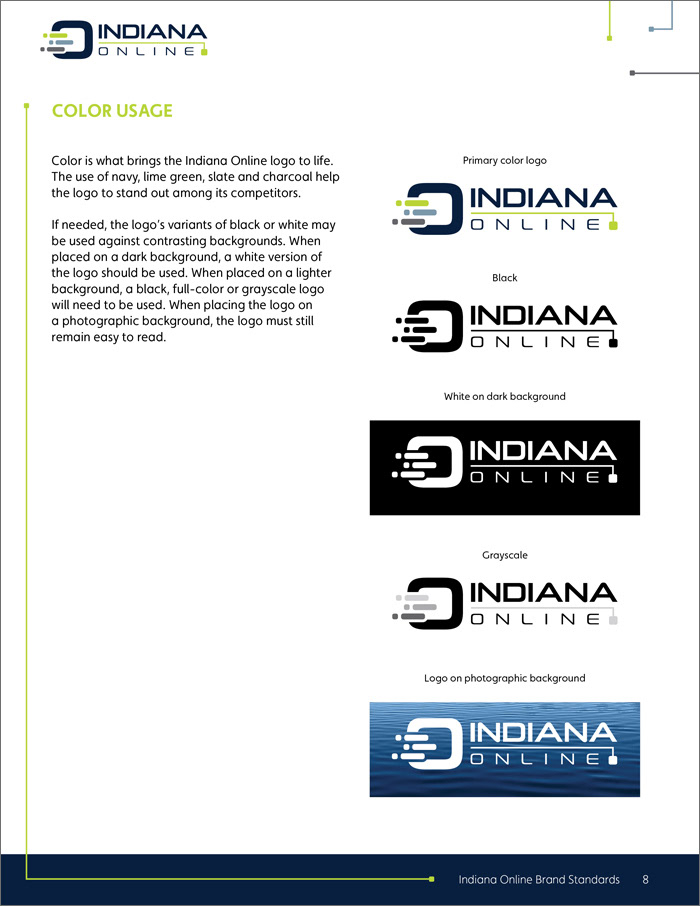 INDIANA
ONLINE

COLOR USAGE

Color is what brings the Indiana Online logo to life. The use of navy, lime green, slate and charcoal help the logo to stand out among its competitors.

If needed, the logo's variants of black or white may be used against contrasting backgrounds. When placed on a dark background, a white version of the logo should be used. When placed on a lighter background, a black, full-color or grayscale logo will need to be used. When placing the logo on a photographic background, the logo must still remain easy to read.

Primary color logo

INDIANA
ONLINE

Black

INDIANA
ONLINE

White on dark background

INDIANA
ONLINE

Grayscale

INDIANA
ONLINE

Logo on photographic background

INDIANA
ONLINE

Indiana Online Brand Standards 8